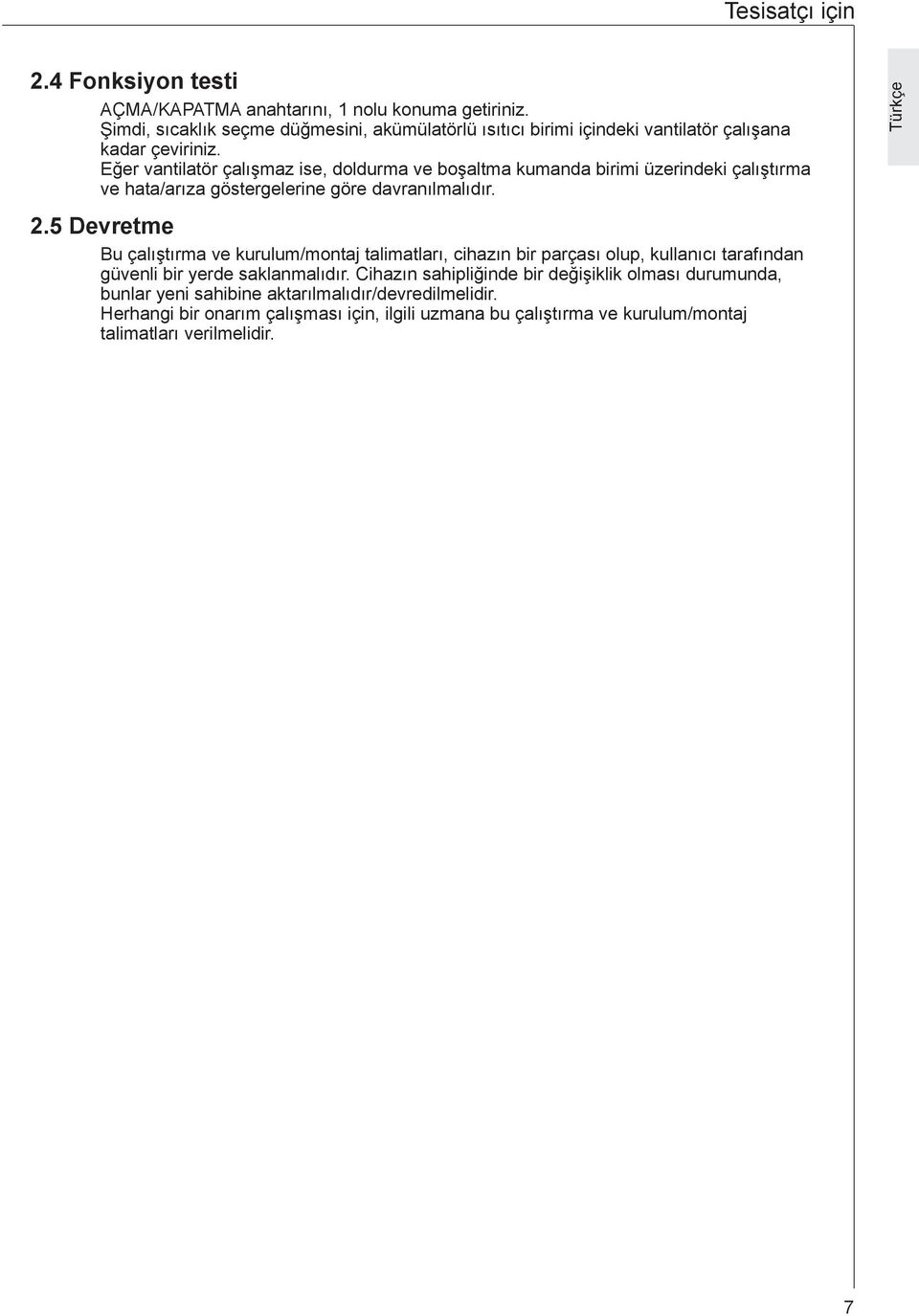 Tesisatçı için

Türkçe

2.4 Fonksiyon testi

AÇMA/KAPATMA anahtarını, 1 nolu konuma getiriniz.
Şimdi, sıcaklık seçme düğmesini, akümülatörlü ısıtıcı birimi içindeki vantilatör çalışana kadar çeviriniz.
Eğer vantilatör çalışmaz ise, doldurma ve boşaltma kumanda birimi üzerindeki çalıştırma ve hata/arıza göstergelerine göre davranılmalıdır.

2.5 Devretme

Bu çalıştırma ve kurulum/montaj talimatları, cihazın bir parçası olup, kullanıcı tarafından güvenli bir yerde saklanmalıdır. Cihazın sahipliğinde bir değişiklik olması durumunda, bunlar yeni sahibine aktarılmalıdır/devredilmelidir.
Herhangi bir onarım çalışması için, ilgili uzmana bu çalıştırma ve kurulum/montaj talimatları verilmelidir.

7